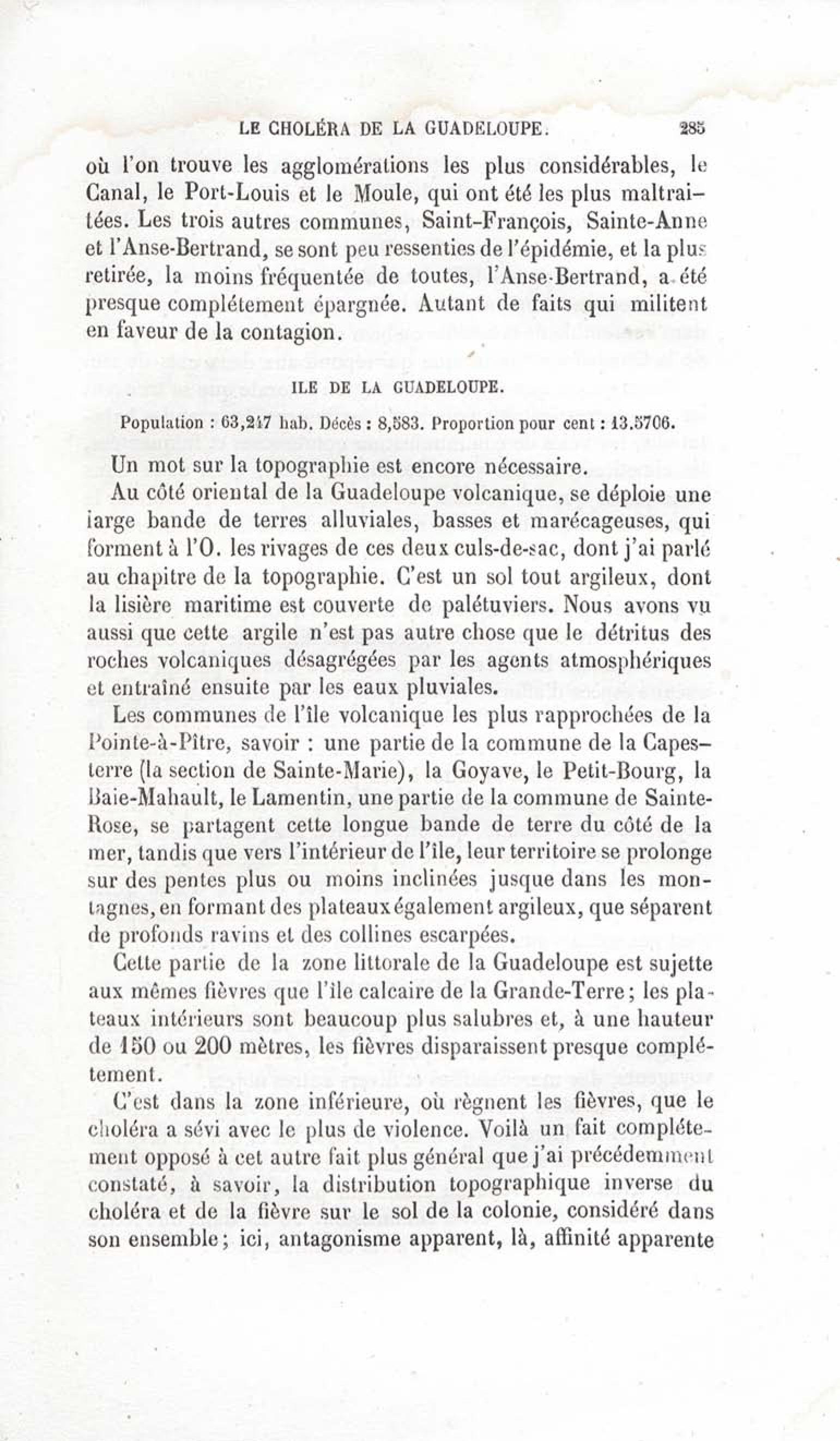 LE CHOLÉRA DE LA GUADELOUPE. 285

où l'on trouve les agglomérations les plus considérables, le Canal, le Port-Louis et le Moule, qui ont été les plus maltraitées. Les trois autres communes, Saint-François, Sainte-Anne et l'Anse-Bertrand, se sont peu ressenties de l'épidémie, et la plus retirée, la moins fréquentée de toutes, l'Anse-Bertrand, a été presque complétement épargnée. Autant de faits qui militent en faveur de la contagion.

ILE DE LA GUADELOUPE.

Population : 63,247 hab. Décès : 8,583. Proportion pour cent : 13.5706.

Un mot sur la topographie est encore nécessaire.

Au côté oriental de la Guadeloupe volcanique, se déploie une large bande de terres alluviales, basses et marécageuses, qui forment à l'O. les rivages de ces deux culs-de-sac, dont j'ai parlé au chapitre de la topographie. C'est un sol tout argileux, dont la lisière maritime est couverte de palétuviers. Nous avons vu aussi que cette argile n'est pas autre chose que le détritus des roches volcaniques désagrégées par les agents atmosphériques et entraîné ensuite par les eaux pluviales.

Les communes de l'île volcanique les plus rapprochées de la Pointe-à-Pître, savoir : une partie de la commune de la Capesterre (la section de Sainte-Marie), la Goyave, le Petit-Bourg, la Baie-Mahault, le Lamentin, une partie de la commune de Sainte-Rose, se partagent cette longue bande de terre du côté de la mer, tandis que vers l'intérieur de l'île, leur territoire se prolonge sur des pentes plus ou moins inclinées jusque dans les montagnes, en formant des plateaux également argileux, que séparent de profonds ravins et des collines escarpées.

Cette partie de la zone littorale de la Guadeloupe est sujette aux mêmes fièvres que l'île calcaire de la Grande-Terre; les plateaux intérieurs sont beaucoup plus salubres et, à une hauteur de 150 ou 200 mètres, les fièvres disparaissent presque complétement.

C'est dans la zone inférieure, où règnent les fièvres, que le choléra a sévi avec le plus de violence. Voilà un fait complétement opposé à cet autre fait plus général que j'ai précédemment constaté, à savoir, la distribution topographique inverse du choléra et de la fièvre sur le sol de la colonie, considéré dans son ensemble; ici, antagonisme apparent, là, affinité apparente